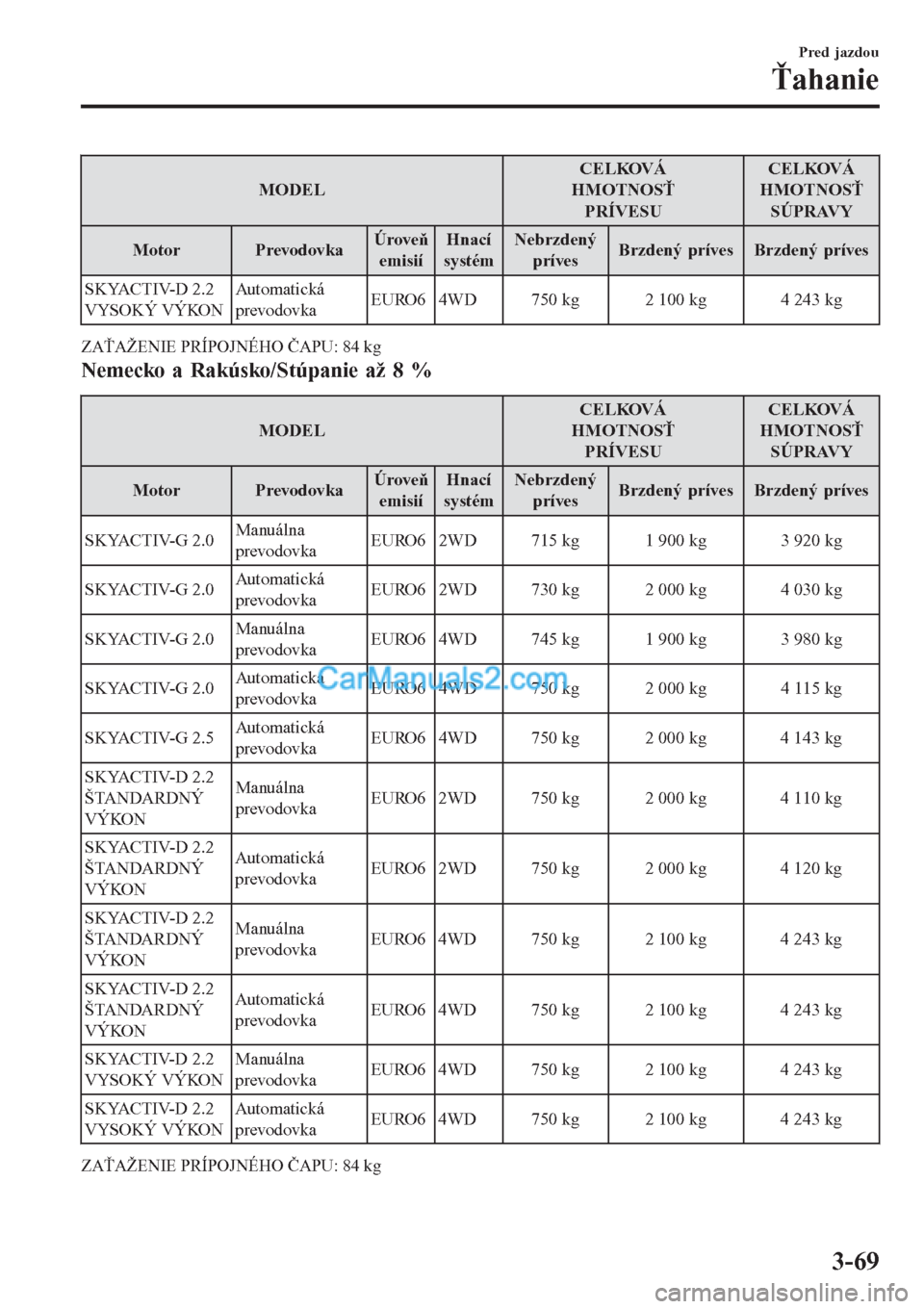 Pred jazdou
Ťahanie

| MODEL | | | | CELKOVÁ HMOTNOSŤ PRÍVESU | | CELKOVÁ HMOTNOSŤ SÚPRAVY |
|---|---|---|---|---|---|---|
| Motor | Prevodovka | Úroveň emisií | Hnací systém | Nebrzdený príves | Brzdený príves | Brzdený príves |
| SKYACTIV-D 2.2 VYSOKÝ VÝKON | Automatická prevodovka | EURO6 | 4WD | 750 kg | 2 100 kg | 4 243 kg |

ZAŤAŽENIE PRÍPOJNÉHO ČAPU: 84 kg

Nemecko a Rakúsko/Stúpanie až 8 %

| MODEL | | | | CELKOVÁ HMOTNOSŤ PRÍVESU | | CELKOVÁ HMOTNOSŤ SÚPRAVY |
|---|---|---|---|---|---|---|
| Motor | Prevodovka | Úroveň emisií | Hnací systém | Nebrzdený príves | Brzdený príves | Brzdený príves |
| SKYACTIV-G 2.0 | Manuálna prevodovka | EURO6 | 2WD | 715 kg | 1 900 kg | 3 920 kg |
| SKYACTIV-G 2.0 | Automatická prevodovka | EURO6 | 2WD | 730 kg | 2 000 kg | 4 030 kg |
| SKYACTIV-G 2.0 | Manuálna prevodovka | EURO6 | 4WD | 745 kg | 1 900 kg | 3 980 kg |
| SKYACTIV-G 2.0 | Automatická prevodovka | EURO6 | 4WD | 750 kg | 2 000 kg | 4 115 kg |
| SKYACTIV-G 2.5 | Automatická prevodovka | EURO6 | 4WD | 750 kg | 2 000 kg | 4 143 kg |
| SKYACTIV-D 2.2 ŠTANDARDNÝ VÝKON | Manuálna prevodovka | EURO6 | 2WD | 750 kg | 2 000 kg | 4 110 kg |
| SKYACTIV-D 2.2 ŠTANDARDNÝ VÝKON | Automatická prevodovka | EURO6 | 2WD | 750 kg | 2 000 kg | 4 120 kg |
| SKYACTIV-D 2.2 ŠTANDARDNÝ VÝKON | Manuálna prevodovka | EURO6 | 4WD | 750 kg | 2 100 kg | 4 243 kg |
| SKYACTIV-D 2.2 ŠTANDARDNÝ VÝKON | Automatická prevodovka | EURO6 | 4WD | 750 kg | 2 100 kg | 4 243 kg |
| SKYACTIV-D 2.2 VYSOKÝ VÝKON | Manuálna prevodovka | EURO6 | 4WD | 750 kg | 2 100 kg | 4 243 kg |
| SKYACTIV-D 2.2 VYSOKÝ VÝKON | Automatická prevodovka | EURO6 | 4WD | 750 kg | 2 100 kg | 4 243 kg |

ZAŤAŽENIE PRÍPOJNÉHO ČAPU: 84 kg

CarManuals2.com

3-69

carmanualsonline.info